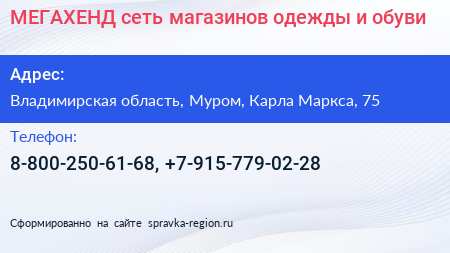 МЕГАХЕНД сеть магазинов одежды и обуви

Адрес:

Владимирская область, Муром, Карла Маркса, 75

Телефон:

8-800-250-61-68, +7-915-779-02-28

Сформированно на сайте spravka-region.ru